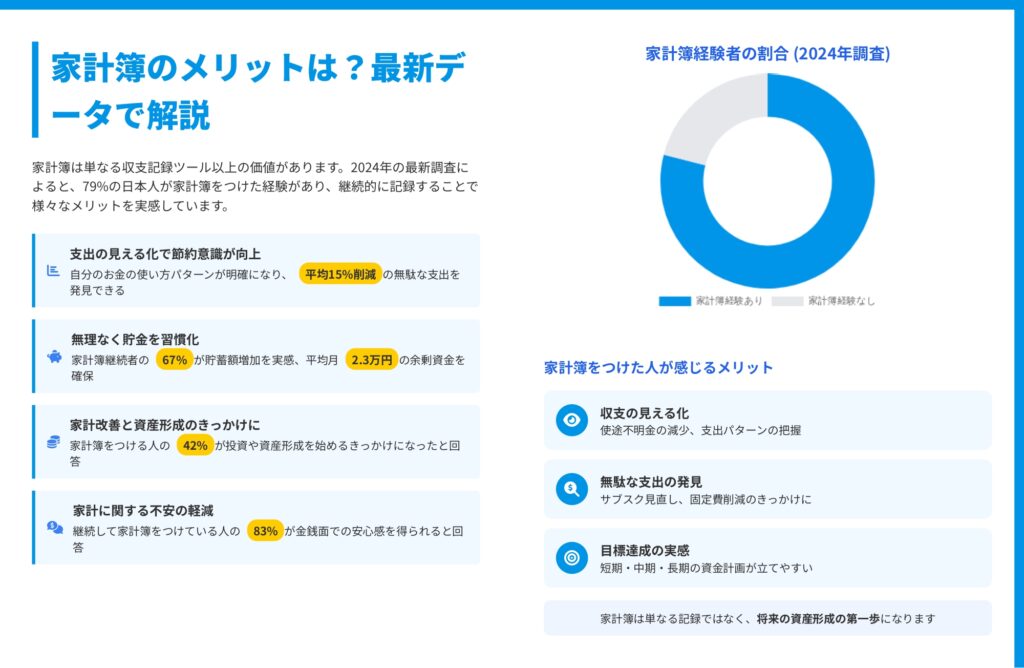 家計簿のメリットは？最新データで解説

家計簿は単なる収支記録ツール以上の価値があります。2024年の最新調査によると、79%の日本人が家計簿をつけた経験があり、継続的に記録することで様々なメリットを実感しています。

支出の見える化で節約意識が向上
自分のお金の使い方パターンが明確になり、平均15%削減の無駄な支出を発見できる

無理なく貯金を習慣化
家計簿継続者の67%が貯蓄額増加を実感、平均月2.3万円の余剰資金を確保

家計改善と資産形成のきっかけに
家計簿をつける人の42%が投資や資産形成を始めるきっかけになったと回答

家計に関する不安の軽減
継続して家計簿をつけている人の83%が金銭面での安心感を得られると回答

家計簿経験者の割合 (2024年調査)

家計簿経験あり 家計簿経験なし

家計簿をつけた人が感じるメリット

収支の見える化
使途不明金の減少、支出パターンの把握

無駄な支出の発見
サブスク見直し、固定費削減のきっかけに

目標達成の実感
短期・中期・長期の資金計画が立てやすい

家計簿は単なる記録ではなく、将来の資産形成の第一歩になります